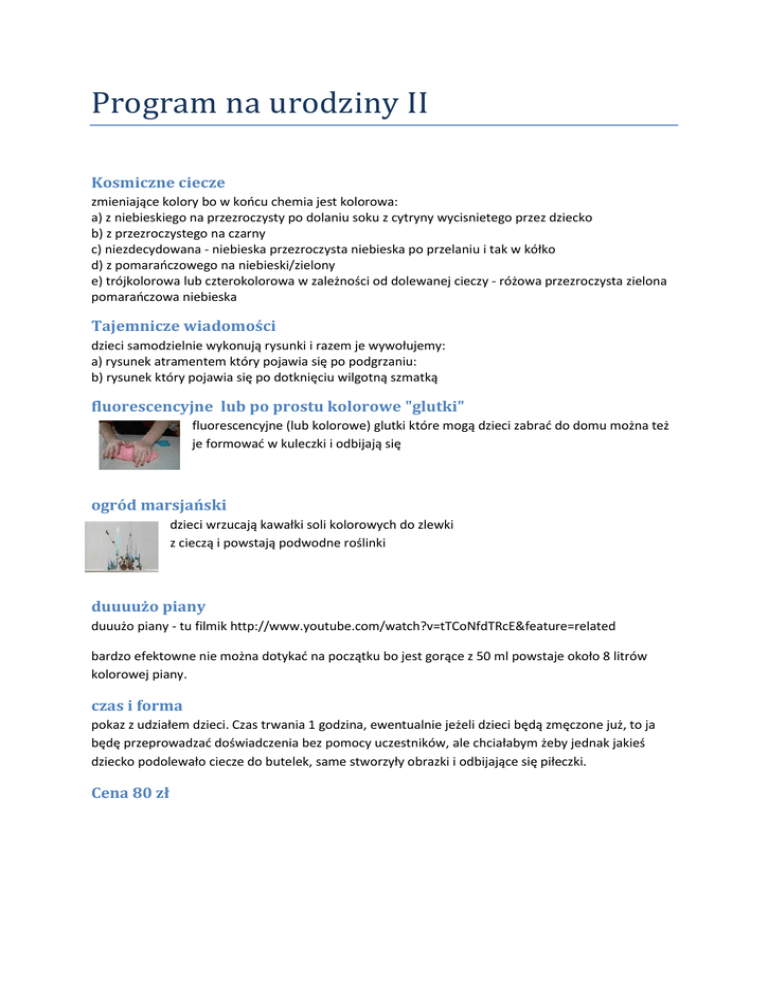 Program na urodziny II

Kosmiczne ciecze
zmieniające kolory bo w końcu chemia jest kolorowa:
a) z niebieskiego na przezroczysty po dolaniu soku z cytryny wycisnietego przez dziecko
b) z przezroczystego na czarny
c) niezdecydowana - niebieska przezroczysta niebieska po przelaniu i tak w kółko
d) z pomarańczowego na niebieski/zielony
e) trójkolorowa lub czterokolorowa w zależności od dolewanej cieczy - różowa przezroczysta zielona pomarańczowa niebieska

Tajemnicze wiadomości
dzieci samodzielnie wykonują rysunki i razem je wywołujemy:
a) rysunek atramentem który pojawia się po podgrzaniu:
b) rysunek który pojawia się po dotknięciu wilgotną szmatką

fluorescencyjne lub po prostu kolorowe "glutki"
fluorescencyjne (lub kolorowe) glutki które mogą dzieci zabrać do domu można też je formować w kuleczki i odbijają się

ogród marsjański
dzieci wrzucają kawałki soli kolorowych do zlewki z cieczą i powstają podwodne roślinki

duuuużo piany
duuużo piany - tu filmik http://www.youtube.com/watch?v=tTCoNfdTRcE&feature=related

bardzo efektowne nie można dotykać na początku bo jest gorące z 50 ml powstaje około 8 litrów kolorowej piany.

czas i forma
pokaz z udziałem dzieci. Czas trwania 1 godzina, ewentualnie jeżeli dzieci będą zmęczone już, to ja będę przeprowadzać doświadczenia bez pomocy uczestników, ale chciałabym żeby jednak jakieś dziecko podolewało ciecze do butelek, same stworzyły obrazki i odbijające się piłeczki.

Cena 80 zł